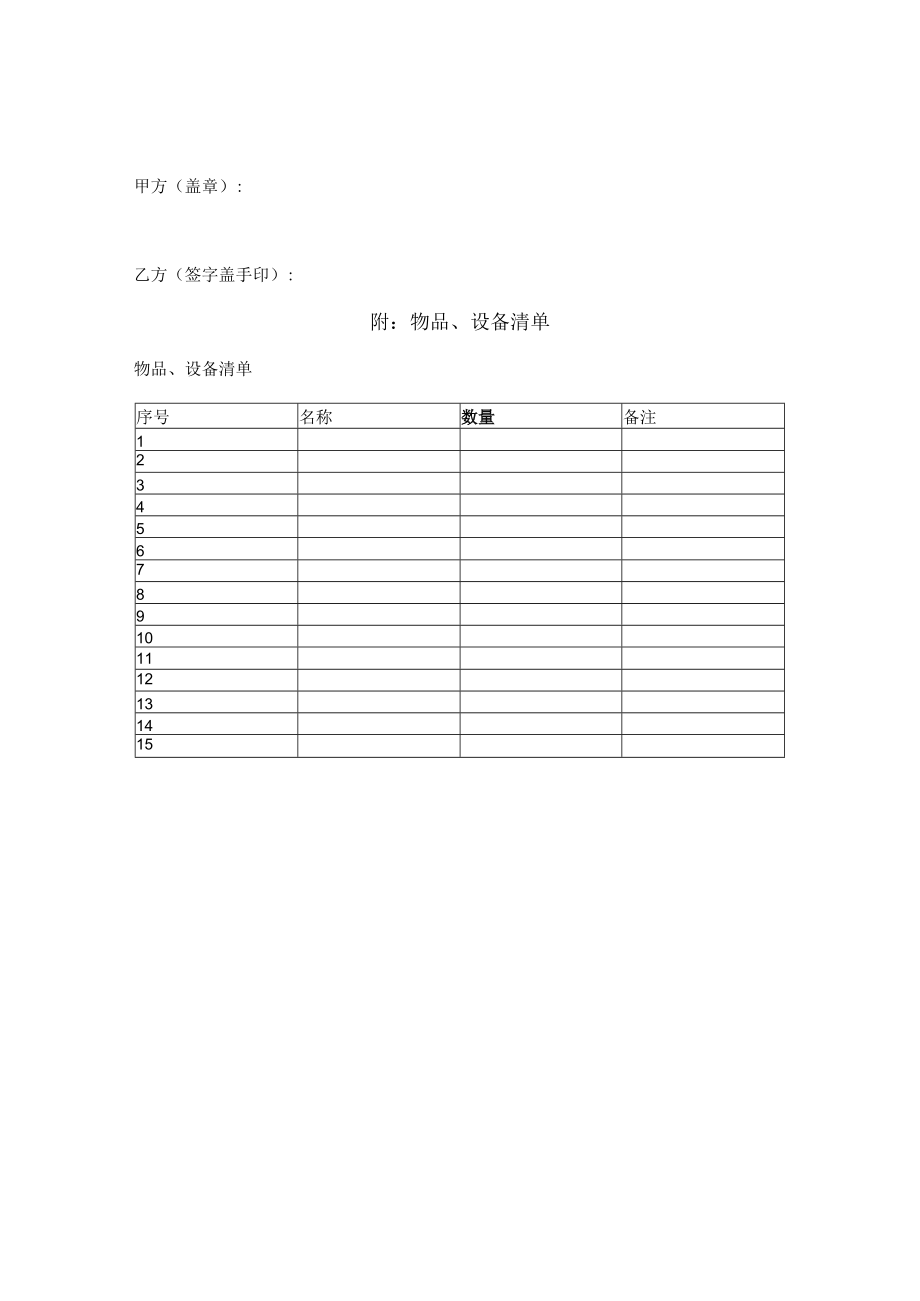 甲方（盖章）：

乙方（签字盖手印）：

附：物品、设备清单

物品、设备清单

| 序号 | 名称 | 数量 | 备注 |
|---|---|---|---|
| 1 | | | |
| 2 | | | |
| 3 | | | |
| 4 | | | |
| 5 | | | |
| 6 | | | |
| 7 | | | |
| 8 | | | |
| 9 | | | |
| 10 | | | |
| 11 | | | |
| 12 | | | |
| 13 | | | |
| 14 | | | |
| 15 | | | |